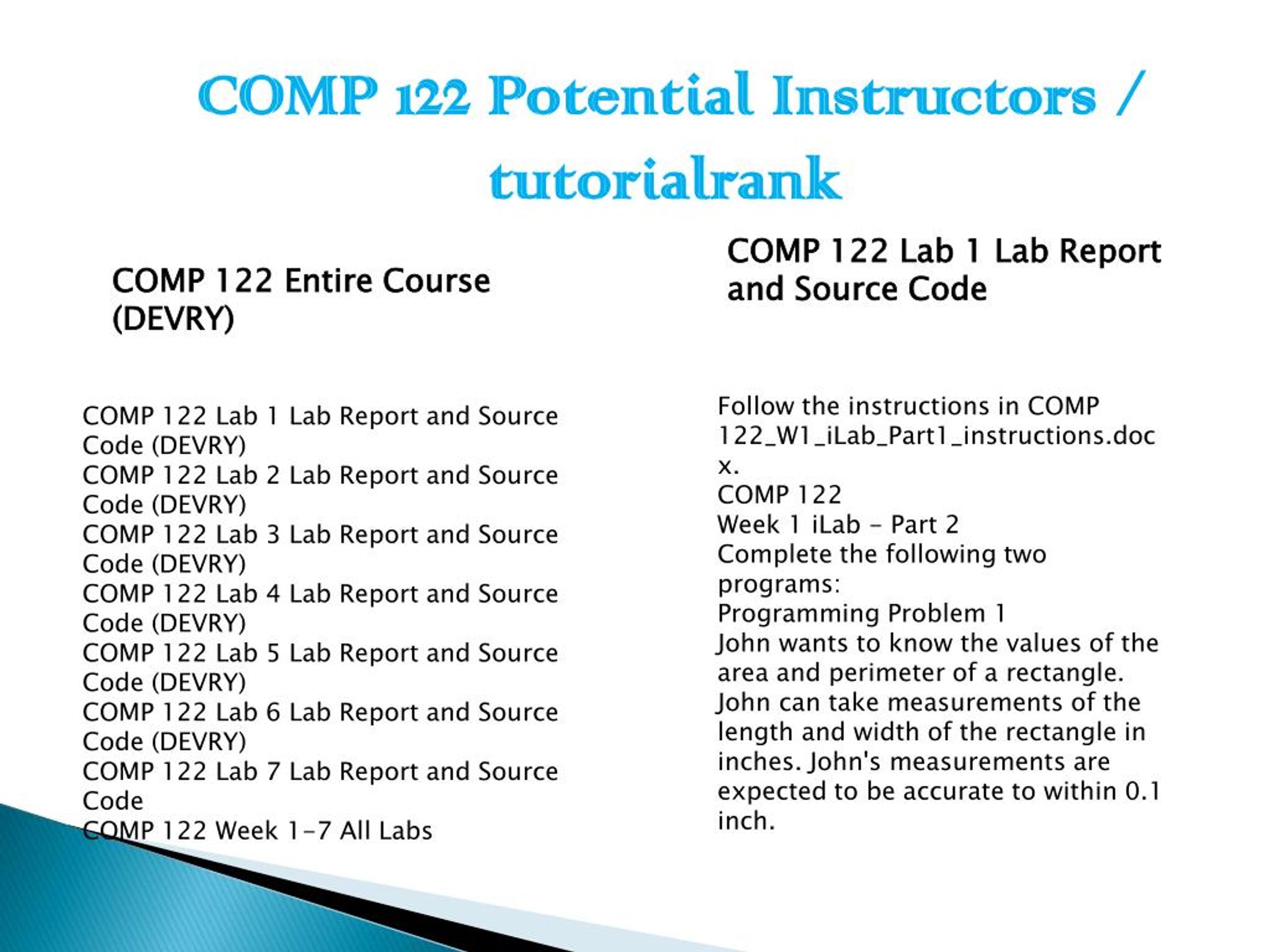 COMP 122 Potential Instructors / tutorialrank

COMP 122 Entire Course (DEVRY)

COMP 122 Lab 1 Lab Report and Source Code (DEVRY)
COMP 122 Lab 2 Lab Report and Source Code (DEVRY)
COMP 122 Lab 3 Lab Report and Source Code (DEVRY)
COMP 122 Lab 4 Lab Report and Source Code (DEVRY)
COMP 122 Lab 5 Lab Report and Source Code (DEVRY)
COMP 122 Lab 6 Lab Report and Source Code (DEVRY)
COMP 122 Lab 7 Lab Report and Source Code
COMP 122 Week 1-7 All Labs

COMP 122 Lab 1 Lab Report and Source Code

Follow the instructions in COMP 122_W1_iLab_Part1_instructions.docx.
COMP 122
Week 1 iLab - Part 2
Complete the following two programs:
Programming Problem 1
John wants to know the values of the area and perimeter of a rectangle. John can take measurements of the length and width of the rectangle in inches. John's measurements are expected to be accurate to within 0.1 inch.